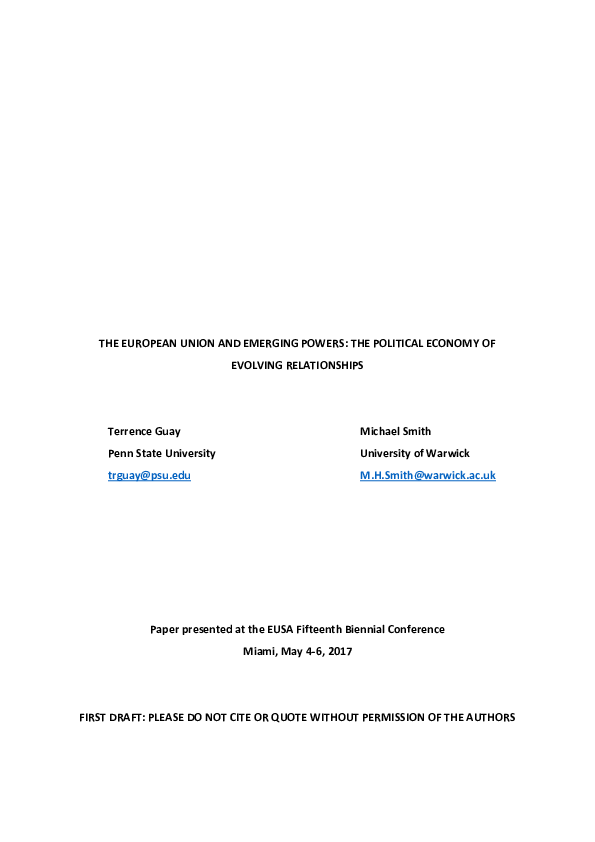 THE EUROPEAN UNION AND EMERGING POWERS: THE POLITICAL ECONOMY OF EVOLVING RELATIONSHIPS

Terrence Guay
Penn State University
trguay@psu.edu

Michael Smith
University of Warwick
M.H.Smith@warwick.ac.uk

Paper presented at the EUSA Fifteenth Biennial Conference
Miami, May 4-6, 2017

FIRST DRAFT: PLEASE DO NOT CITE OR QUOTE WITHOUT PERMISSION OF THE AUTHORS